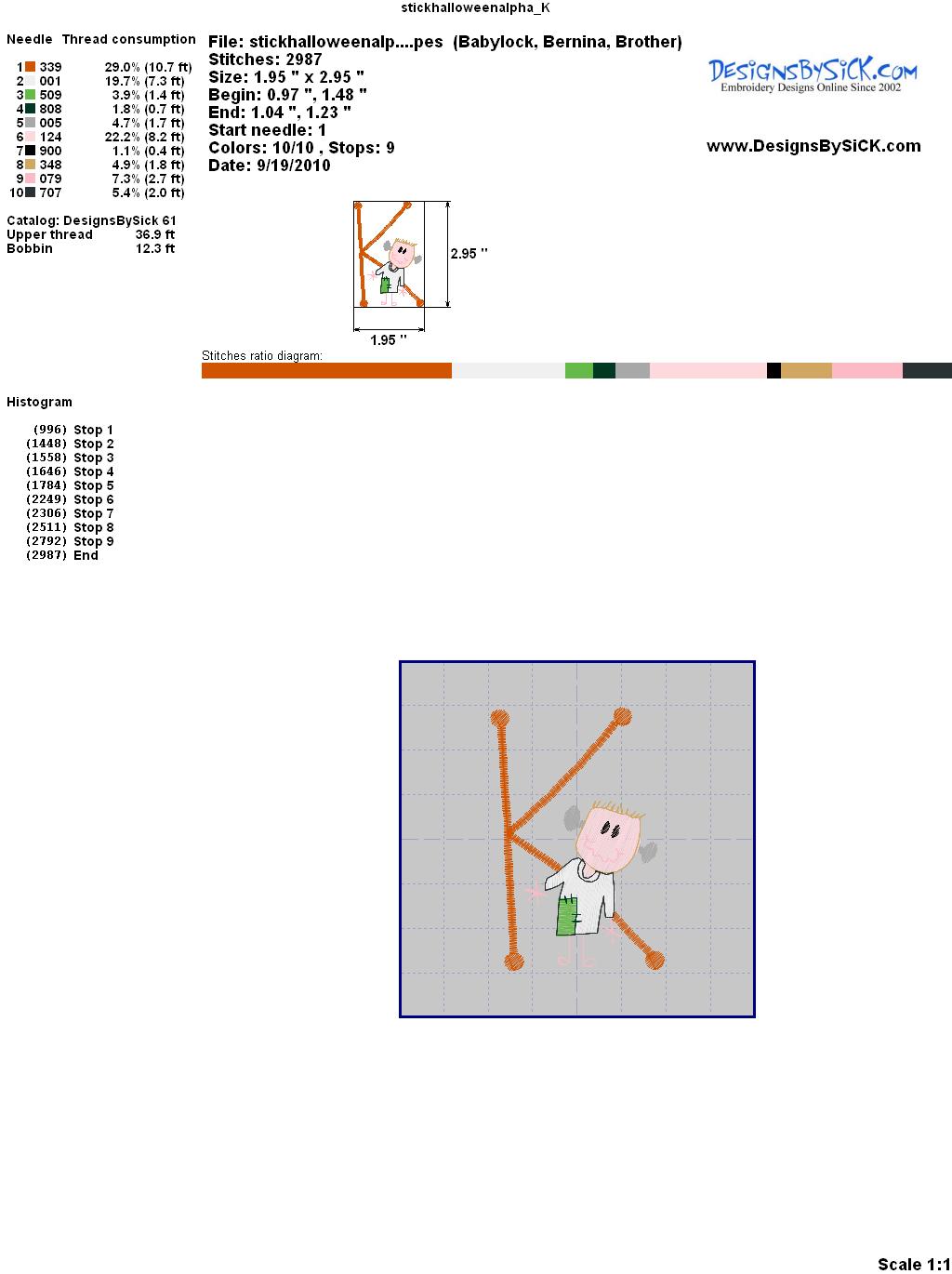 stickhalloweenalpha_K

Needle Thread consumption

1 339 29.0% (10.7 ft)
2 001 19.7% (7.3 ft)
3 509 3.9% (1.4 ft)
4 808 1.8% (0.7 ft)
5 005 4.7% (1.7 ft)
6 124 22.2% (8.2 ft)
7 900 1.1% (0.4 ft)
8 348 4.9% (1.8 ft)
9 079 7.3% (2.7 ft)
10 707 5.4% (2.0 ft)

Catalog: DesignsBySick 61
Upper thread 36.9 ft
Bobbin 12.3 ft

File: stickhalloweenalp....pes (Babylock, Bernina, Brother)
Stitches: 2987
Size: 1.95 " x 2.95 "
Begin: 0.97 ", 1.48 "
End: 1.04 ", 1.23 "
Start needle: 1
Colors: 10/10 , Stops: 9
Date: 9/19/2010

DesignsBySiCK.com
Embroidery Designs Online Since 2002

www.DesignsBySiCK.com

2.95 "

1.95 "

Stitches ratio diagram:

Histogram

(996) Stop 1
(1448) Stop 2
(1558) Stop 3
(1646) Stop 4
(1784) Stop 5
(2249) Stop 6
(2306) Stop 7
(2511) Stop 8
(2792) Stop 9
(2987) End

Scale 1:1